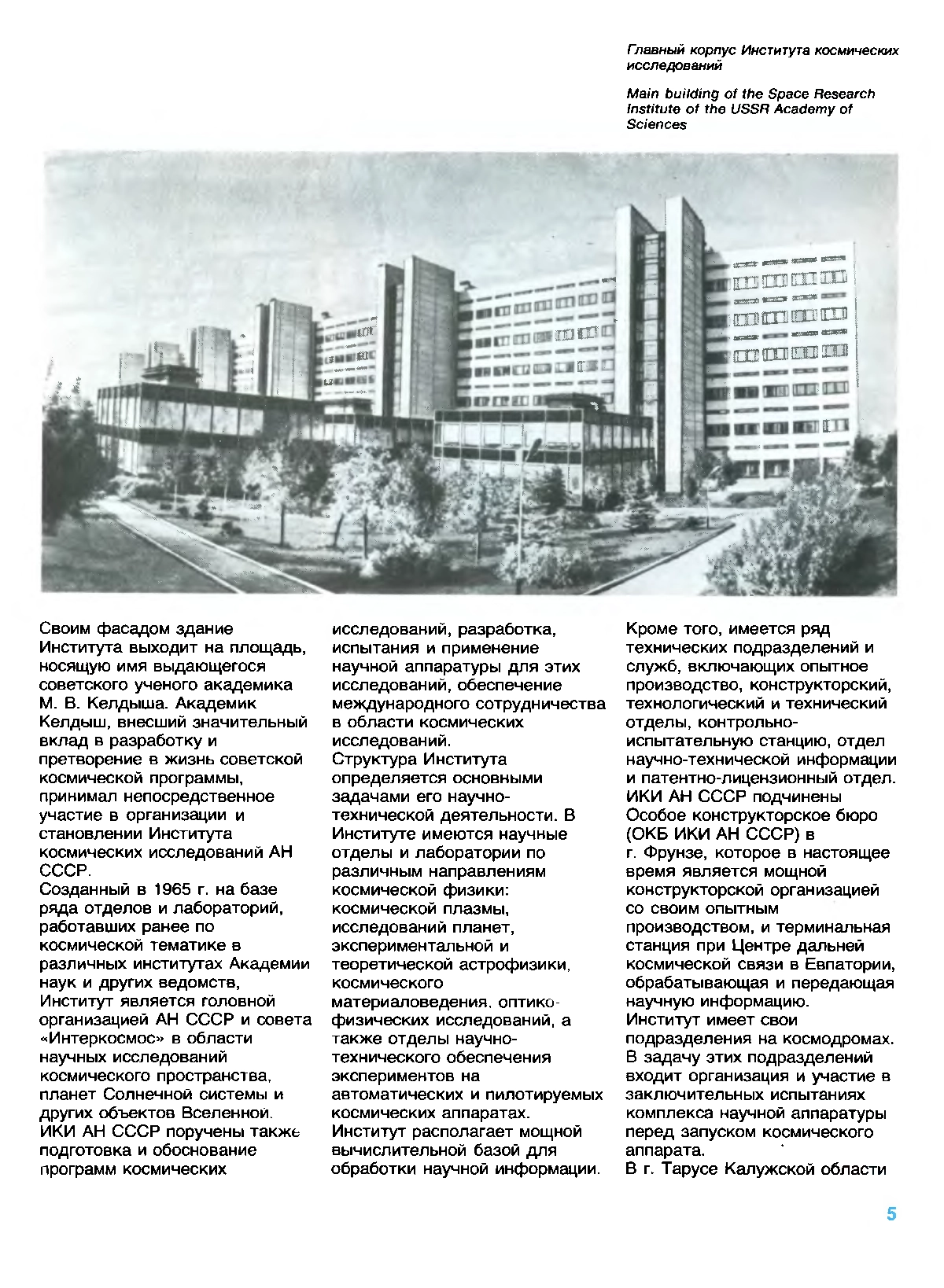 Главный корпус Института космических исследований

Main building of the Space Research Institute of the USSR Academy of Sciences

Своим фасадом здание Института выходит на площадь, носящую имя выдающегося советского ученого академика М. В. Келдыша. Академик Келдыш, внесший значительный вклад в разработку и претворение в жизнь советской космической программы, принимал непосредственное участие в организации и становлении Института космических исследований АН СССР.
Созданный в 1965 г. на базе ряда отделов и лабораторий, работавших ранее по космической тематике в различных институтах Академии наук и других ведомств, Институт является головной организацией АН СССР и совета «Интеркосмос» в области научных исследований космического пространства, планет Солнечной системы и других объектов Вселенной. ИКИ АН СССР поручены также подготовка и обоснование программ космических исследований, разработка, испытания и применение научной аппаратуры для этих исследований, обеспечение международного сотрудничества в области космических исследований.
Структура Института определяется основными задачами его научно-технической деятельности. В Институте имеются научные отделы и лаборатории по различным направлениям космической физики: космической плазмы, исследований планет, экспериментальной и теоретической астрофизики, космического материаловедения, оптико-физических исследований, а также отделы научно-технического обеспечения экспериментов на автоматических и пилотируемых космических аппаратах.
Институт располагает мощной вычислительной базой для обработки научной информации.
Кроме того, имеется ряд технических подразделений и служб, включающих опытное производство, конструкторский, технологический и технический отделы, контрольно-испытательную станцию, отдел научно-технической информации и патентно-лицензионный отдел.
ИКИ АН СССР подчинены Особое конструкторское бюро (ОКБ ИКИ АН СССР) в г. Фрунзе, которое в настоящее время является мощной конструкторской организацией со своим опытным производством, и терминальная станция при Центре дальней космической связи в Евпатории, обрабатывающая и передающая научную информацию.
Институт имеет свои подразделения на космодромах. В задачу этих подразделений входит организация и участие в заключительных испытаниях комплекса научной аппаратуры перед запуском космического аппарата.
В г. Тарусе Калужской области

5